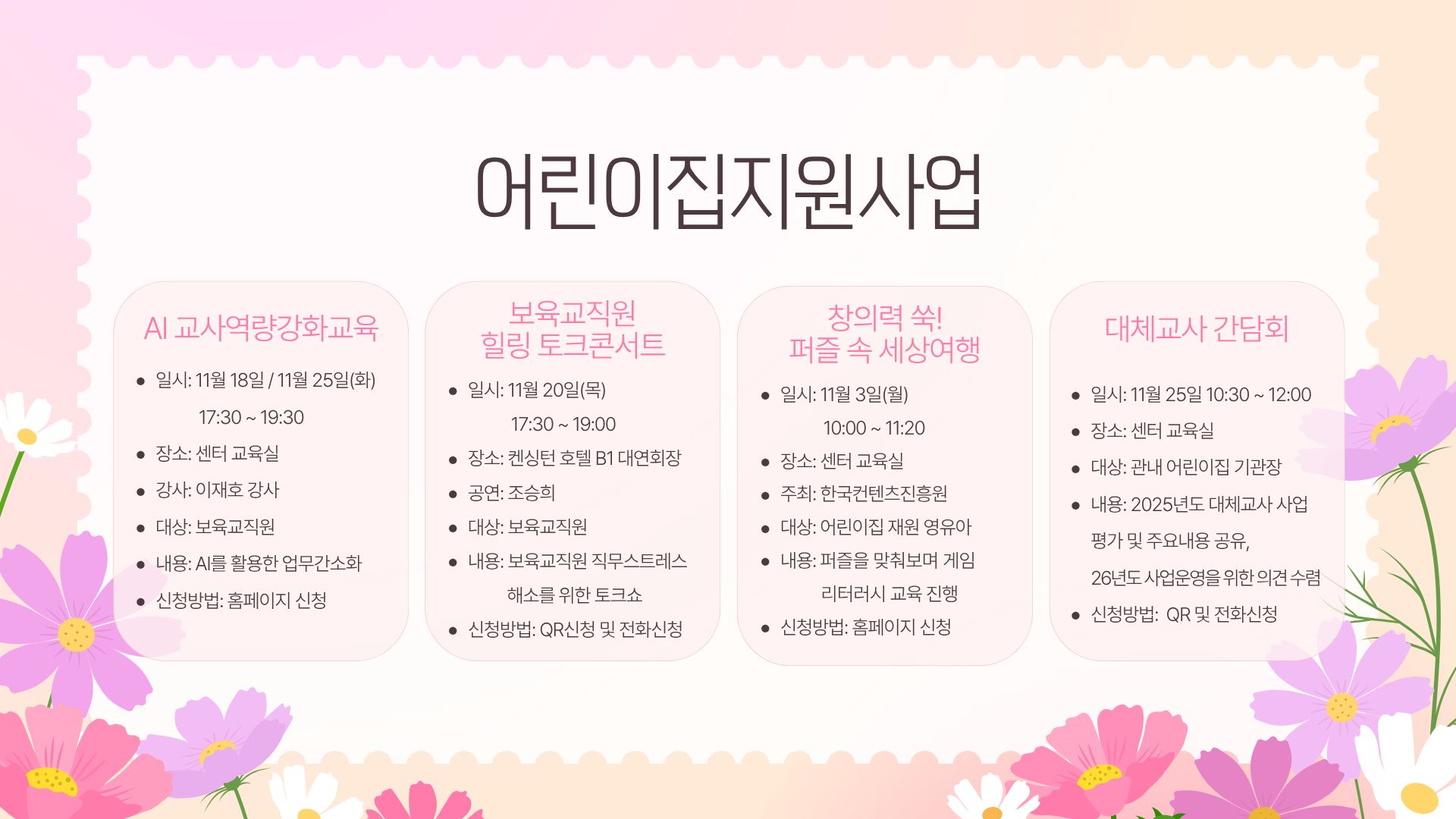 어린이집지원사업

AI 교사역량강화교육

- 일시: 11월 18일 / 11월 25일(화)
17:30 ~ 19:30
- 장소: 센터 교육실
- 강사: 이재호 강사
- 대상: 보육교직원
- 내용: AI를 활용한 업무간소화
- 신청방법: 홈페이지 신청

보육교직원
힐링 토크콘서트

- 일시: 11월 20일(목)
17:30 ~ 19:00
- 장소: 켄싱턴 호텔 B1 대연회장
- 공연: 조승희
- 대상: 보육교직원
- 내용: 보육교직원 직무스트레스 해소를 위한 토크쇼
- 신청방법: QR신청 및 전화신청

창의력 쑥!
퍼즐 속 세상여행

- 일시: 11월 3일(월)
10:00 ~ 11:20
- 장소: 센터 교육실
- 주최: 한국컨텐츠진흥원
- 대상: 어린이집 재원 영유아
- 내용: 퍼즐을 맞춰보며 게임 리터러시 교육 진행
- 신청방법: 홈페이지 신청

대체교사 간담회

- 일시: 11월 25일 10:30 ~ 12:00
- 장소: 센터 교육실
- 대상: 관내 어린이집 기관장
- 내용: 2025년도 대체교사 사업 평가 및 주요내용 공유, 26년도 사업운영을 위한 의견 수렴
- 신청방법: QR 및 전화신청